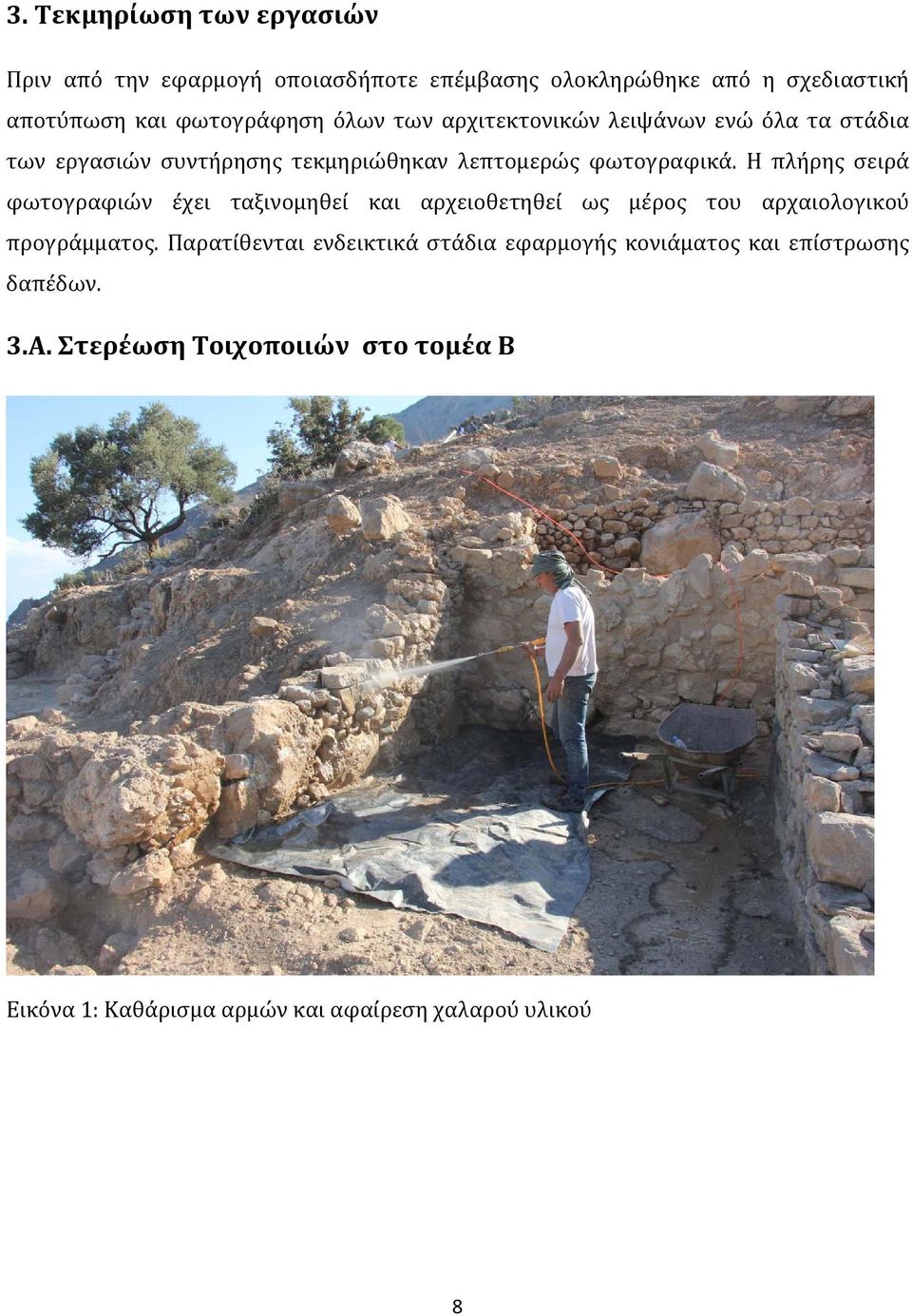 3. Τεκμηρίωση των εργασιών

Πριν από την εφαρμογή οποιασδήποτε επέμβασης ολοκληρώθηκε από η σχεδιαστική αποτύπωση και φωτογράφηση όλων των αρχιτεκτονικών λειψάνων ενώ όλα τα στάδια των εργασιών συντήρησης τεκμηριώθηκαν λεπτομερώς φωτογραφικά. Η πλήρης σειρά φωτογραφιών έχει ταξινομηθεί και αρχειοθετηθεί ως μέρος του αρχαιολογικού προγράμματος. Παρατίθενται ενδεικτικά στάδια εφαρμογής κονιάματος και επίστρωσης δαπέδων.

3.Α. Στερέωση Τοιχοποιιών στο τομέα Β

Εικόνα 1: Καθάρισμα αρμών και αφαίρεση χαλαρού υλικού

8